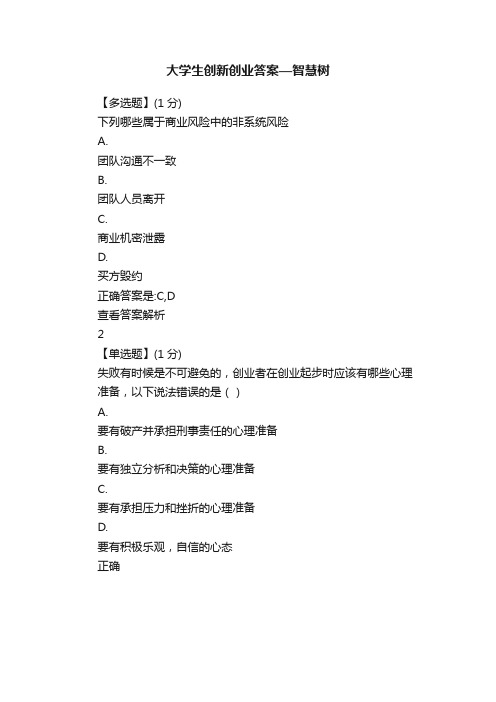 大学生创新创业答案—智慧树

【多选题】(1 分)

下列哪些属于商业风险中的非系统风险

A.

团队沟通不一致

B.

团队人员离开

C.

商业机密泄露

D.

买方毁约

正确答案是:C,D

查看答案解析

2

【单选题】(1 分)

失败有时候是不可避免的，创业者在创业起步时应该有哪些心理准备，以下说法错误的是（ ）

A.

要有破产并承担刑事责任的心理准备

B.

要有独立分析和决策的心理准备

C.

要有承担压力和挫折的心理准备

D.

要有积极乐观，自信的心态

正确